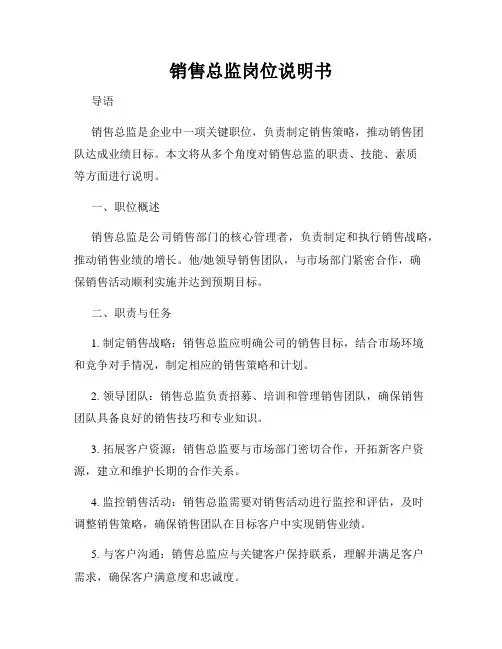 销售总监岗位说明书

导语

销售总监是企业中一项关键职位，负责制定销售策略，推动销售团队达成业绩目标。本文将从多个角度对销售总监的职责、技能、素质等方面进行说明。

一、职位概述

销售总监是公司销售部门的核心管理者，负责制定和执行销售战略，推动销售业绩的增长。他/她领导销售团队，与市场部门紧密合作，确保销售活动顺利实施并达到预期目标。

二、职责与任务

1. 制定销售战略：销售总监应明确公司的销售目标，结合市场环境和竞争对手情况，制定相应的销售策略和计划。

2. 领导团队：销售总监负责招募、培训和管理销售团队，确保销售团队具备良好的销售技巧和专业知识。

3. 拓展客户资源：销售总监要与市场部门密切合作，开拓新客户资源，建立和维护长期的合作关系。

4. 监控销售活动：销售总监需要对销售活动进行监控和评估，及时调整销售策略，确保销售团队在目标客户中实现销售业绩。

5. 与客户沟通：销售总监应与关键客户保持联系，理解并满足客户需求，确保客户满意度和忠诚度。